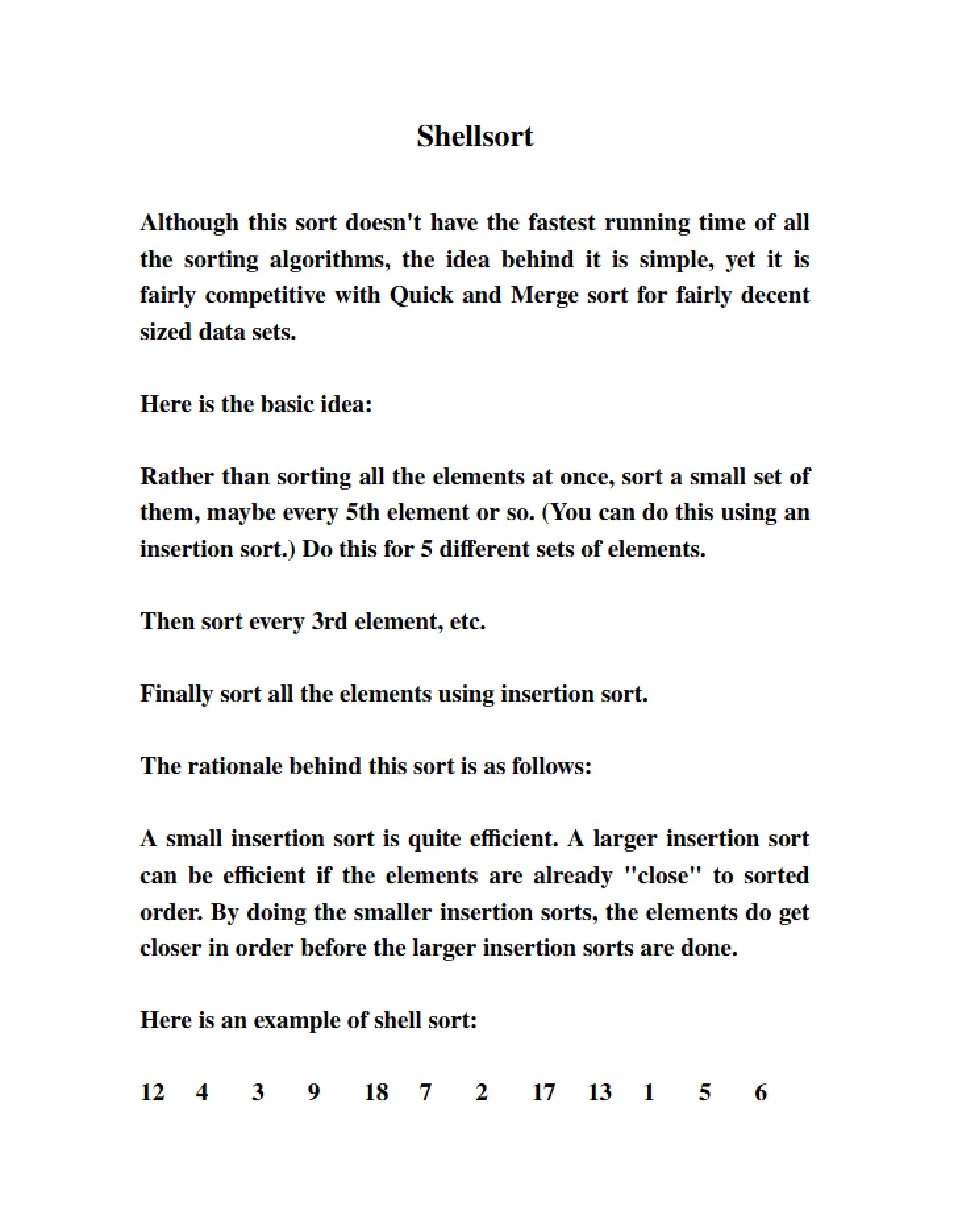 Shellsort

Although this sort doesn't have the fastest running time of all the sorting algorithms, the idea behind it is simple, yet it is fairly competitive with Quick and Merge sort for fairly decent sized data sets.

Here is the basic idea:

Rather than sorting all the elements at once, sort a small set of them, maybe every 5th element or so. (You can do this using an insertion sort.) Do this for 5 different sets of elements.

Then sort every 3rd element, etc.

Finally sort all the elements using insertion sort.

The rationale behind this sort is as follows:

A small insertion sort is quite efficient. A larger insertion sort can be efficient if the elements are already "close" to sorted order. By doing the smaller insertion sorts, the elements do get closer in order before the larger insertion sorts are done.

Here is an example of shell sort:

12 4 3 9 18 7 2 17 13 1 5 6